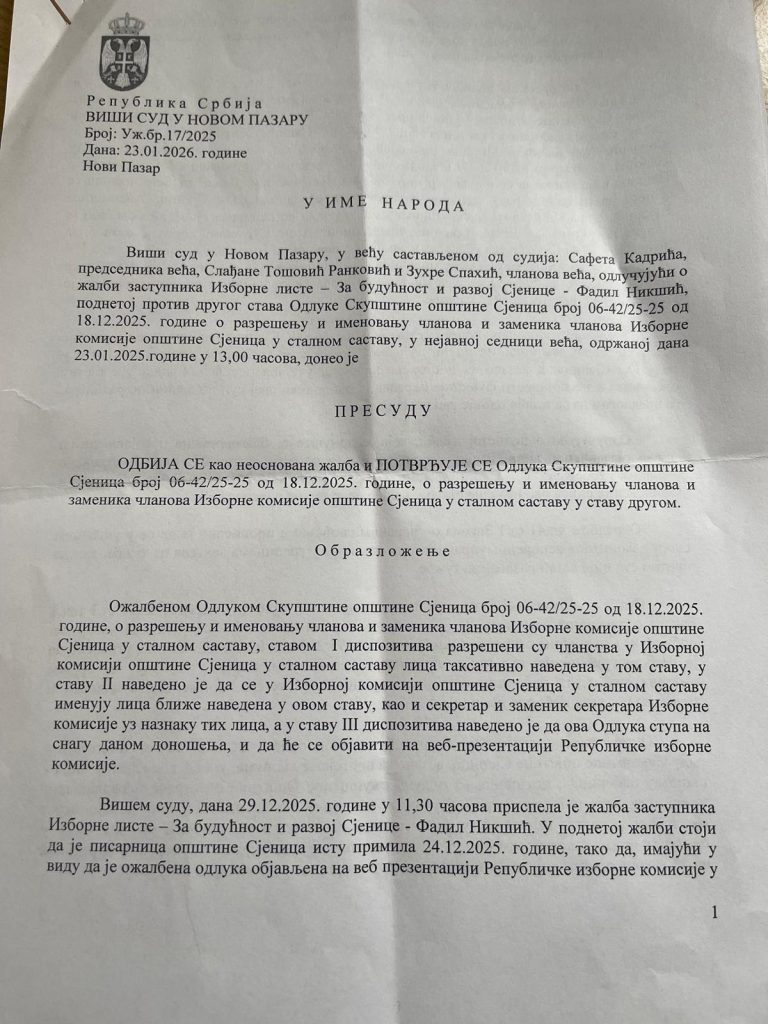 Република Србија
ВИШИ СУД У НОВОМ ПАЗАРУ
Број: Уж.бр.17/2025
Дана: 23.01.2026. године
Нови Пазар

У ИМЕ НАРОДА

Виши суд у Новом Пазару, у већу састављеном од судија: Сафета Кадрића, председника већа, Слађане Тошовић Ранковић и Зухре Спахић, чланова већа, одлучујући о жалби заступника Изборне листе – За будућност и развој Сјенице - Фадил Никшић, поднетој против другог става Одлуке Скупштине општине Сјеница број 06-42/25-25 од 18.12.2025. године о разрешењу и именовању чланова и заменика чланова Изборне комисије општине Сјеница у сталном саставу, у нејавној седници већа, одржаној дана 23.01.2025.године у 13,00 часова, донео је

ПРЕСУДУ

ОДБИЈА СЕ као неоснована жалба и ПОТВРЂУЈЕ СЕ Одлука Скупштине општине Сјеница број 06-42/25-25 од 18.12.2025. године, о разрешењу и именовању чланова и заменика чланова Изборне комисије општине Сјеница у сталном саставу у ставу другом.

Образложење

Ожалбеном Одлуком Скупштине општине Сјеница број 06-42/25-25 од 18.12.2025. године, о разрешењу и именовању чланова и заменика чланова Изборне комисије општине Сјеница у сталном саставу, ставом I диспозитива разрешени су чланства у Изборној комисији општине Сјеница у сталном саставу лица таксативно наведена у том ставу, у ставу II наведено је да се у Изборној комисији општине Сјеница у сталном саставу именују лица ближе наведена у овом ставу, као и секретар и заменик секретара Изборне комисије уз назнаку тих лица, а у ставу III диспозитива наведено је да ова Одлука ступа на снагу даном доношења, и да ће се објавити на веб-презентацији Републичке изборне комисије.

Вишем суду, дана 29.12.2025. године у 11,30 часова приспела је жалба заступника Изборне листе – За будућност и развој Сјенице - Фадил Никшић. У поднетој жалби стоји да је писарница општине Сјеница исту примила 24.12.2025. године, тако да, имајући у виду да је ожалбена одлука објављена на веб презентацији Републичке изборне комисије у

1